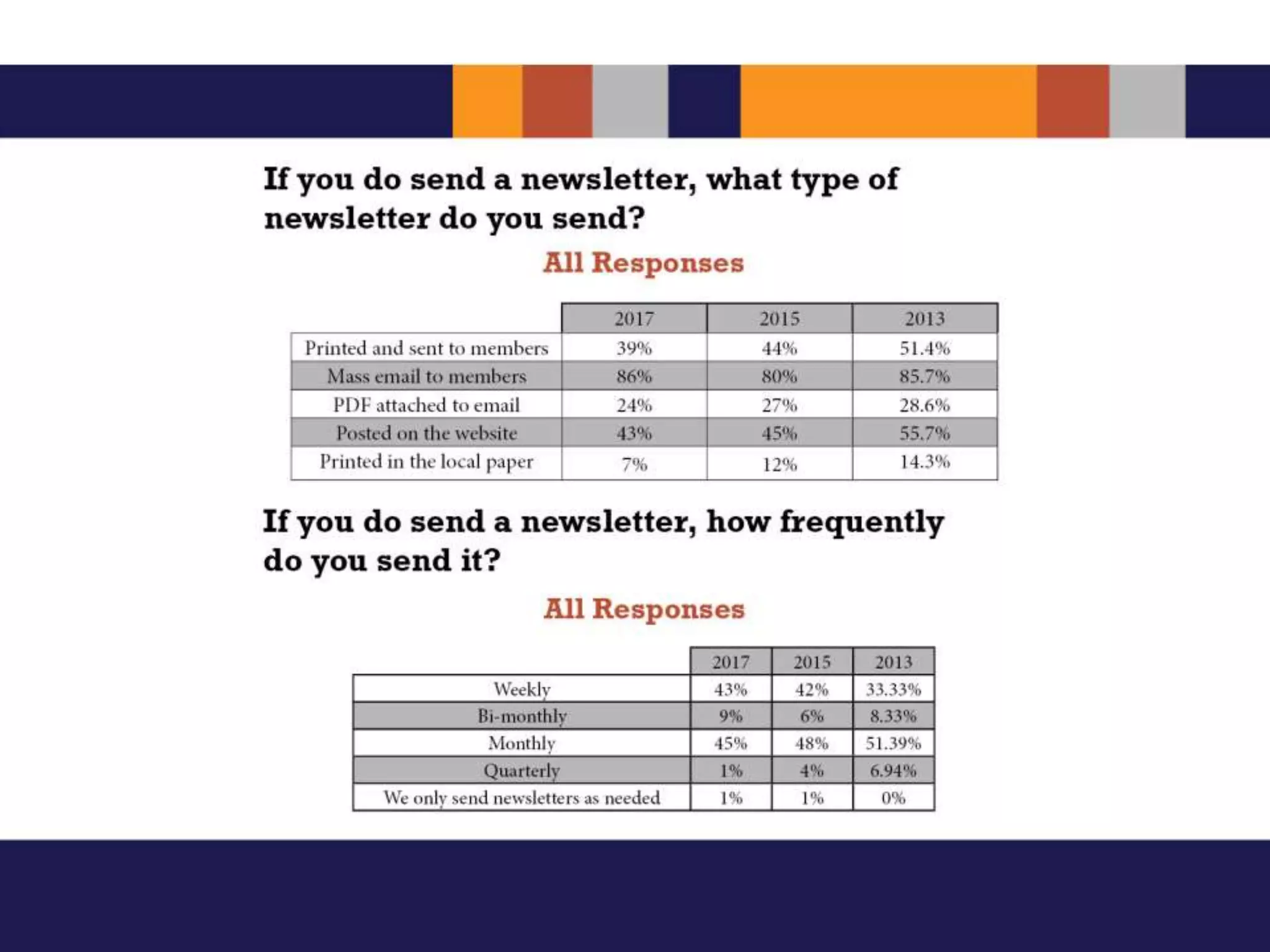 If you do send a newsletter, what type of newsletter do you send?

All Responses

| | 2017 | 2015 | 2013 |
|---|---|---|---|
| Printed and sent to members | 39% | 44% | 51.4% |
| Mass email to members | 86% | 80% | 85.7% |
| PDF attached to email | 24% | 27% | 28.6% |
| Posted on the website | 43% | 45% | 55.7% |
| Printed in the local paper | 7% | 12% | 14.3% |

If you do send a newsletter, how frequently do you send it?

All Responses

| | 2017 | 2015 | 2013 |
|---|---|---|---|
| Weekly | 43% | 42% | 33.33% |
| Bi-monthly | 9% | 6% | 8.33% |
| Monthly | 45% | 48% | 51.39% |
| Quarterly | 1% | 4% | 6.94% |
| We only send newsletters as needed | 1% | 1% | 0% |